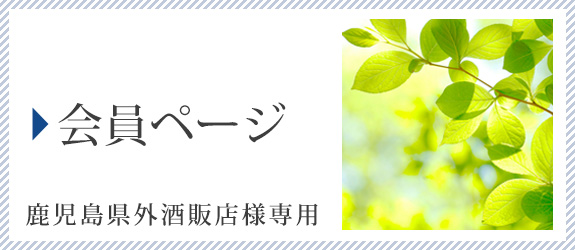 会員ページ

鹿児島県外酒販店様専用